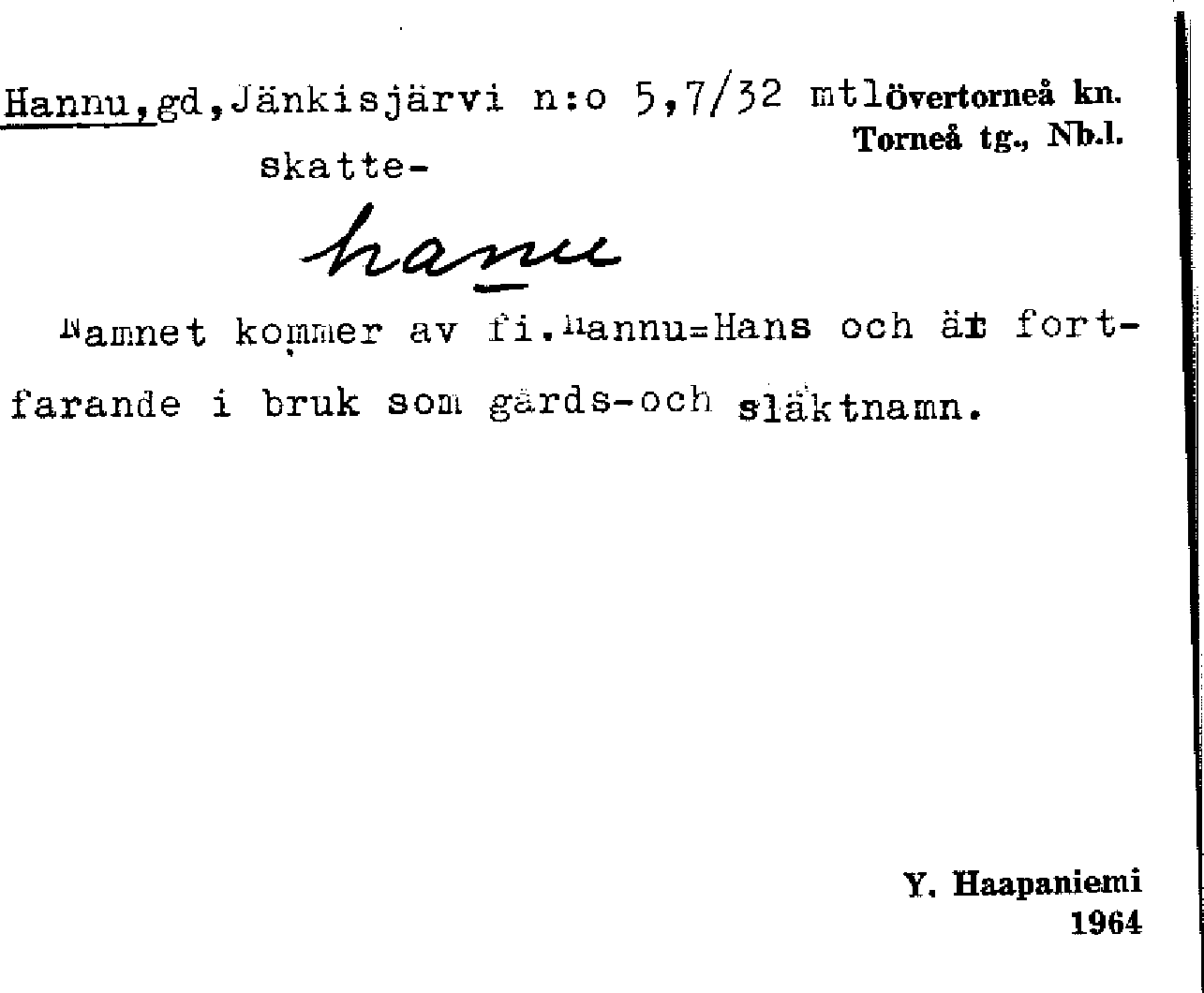 Hannu,gd,Jänkisjärvi n:o 5,7/32 mtl Övertorneå kn.
Torneå tg., Nb.l.

skatte-

hanu

Namnet kommer av fi.Hannu=Hans och är fortfarande i bruk som gårds-och släktnamn.

Y. Haapaniemi
1964